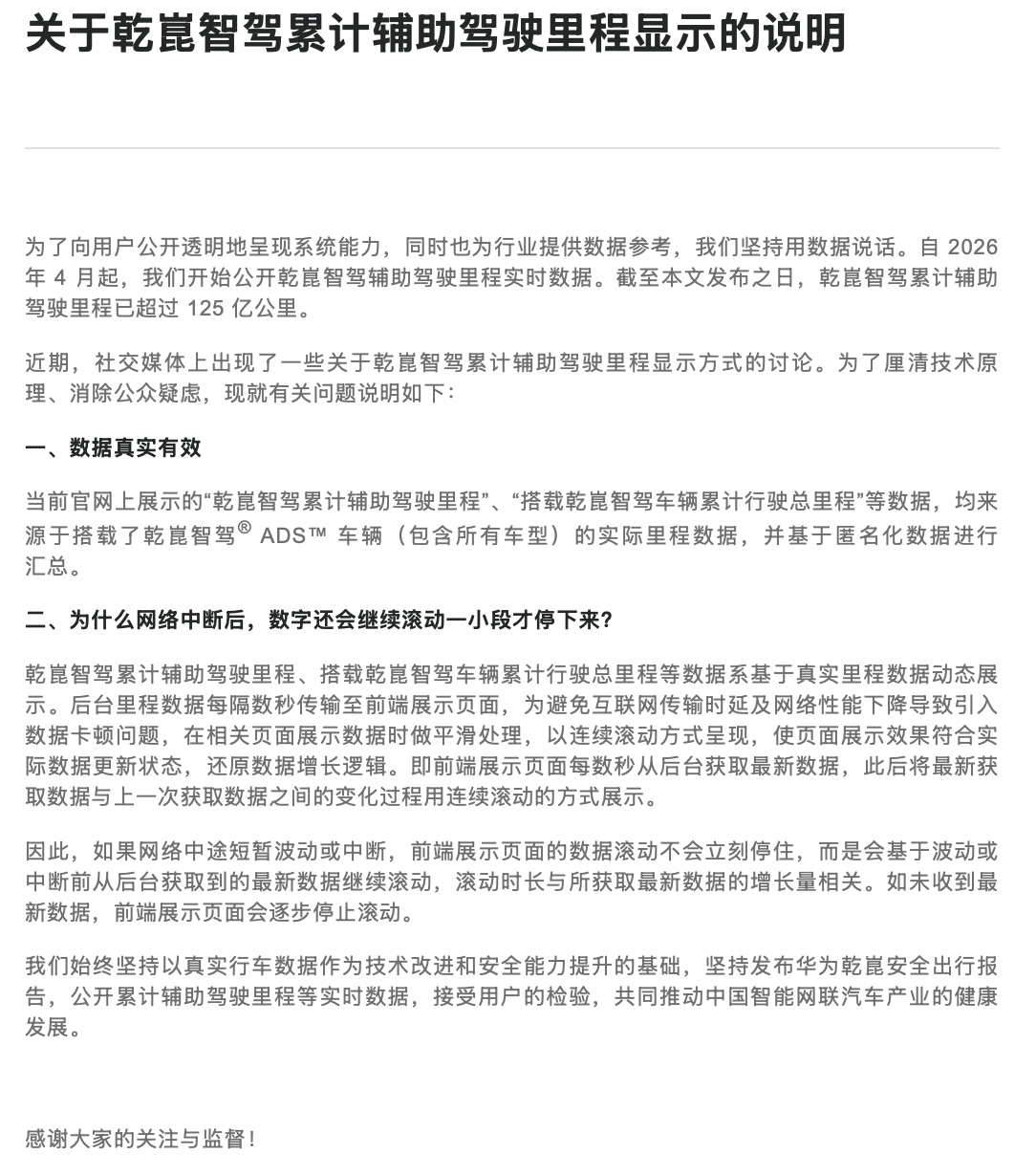 关于乾崑智驾累计辅助驾驶里程显示的说明

为了向用户公开透明地呈现系统能力，同时也为行业提供数据参考，我们坚持用数据说话。自 2026 年 4 月起，我们开始公开乾崑智驾辅助驾驶里程实时数据。截至本文发布之日，乾崑智驾累计辅助驾驶里程已超过 125 亿公里。

近期，社交媒体上出现了一些关于乾崑智驾累计辅助驾驶里程显示方式的讨论。为了厘清技术原理、消除公众疑虑，现就有关问题说明如下：

一、数据真实有效

当前官网上展示的“乾崑智驾累计辅助驾驶里程”、“搭载乾崑智驾车辆累计行驶总里程”等数据，均来源于搭载了乾崑智驾® ADS™ 车辆（包含所有车型）的实际里程数据，并基于匿名化数据进行汇总。

二、为什么网络中断后，数字还会继续滚动一小段才停下来？

乾崑智驾累计辅助驾驶里程、搭载乾崑智驾车辆累计行驶总里程等数据系基于真实里程数据动态展示。后台里程数据每隔数秒传输至前端展示页面，为避免互联网传输时延及网络性能下降导致引入数据卡顿问题，在相关页面展示数据时做平滑处理，以连续滚动方式呈现，使页面展示效果符合实际数据更新状态，还原数据增长逻辑。即前端展示页面每数秒从后台获取最新数据，此后将最新获取数据与上一次获取数据之间的变化过程用连续滚动的方式展示。

因此，如果网络中途短暂波动或中断，前端展示页面的数据滚动不会立刻停住，而是会基于波动或中断前从后台获取到的最新数据继续滚动，滚动时长与所获取最新数据的增长量相关。如未收到最新数据，前端展示页面会逐步停止滚动。

我们始终坚持以真实行车数据作为技术改进和安全能力提升的基础，坚持发布华为乾崑安全出行报告，公开累计辅助驾驶里程等实时数据，接受用户的检验，共同推动中国智能网联汽车产业的健康发展。

感谢大家的关注与监督！